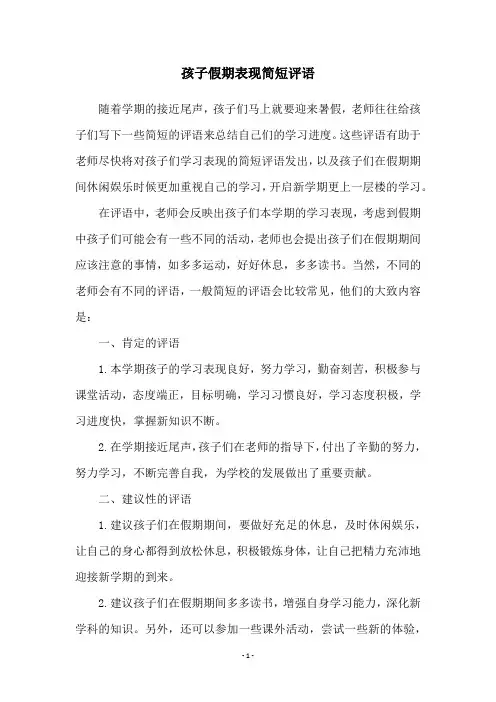 孩子假期表现简短评语

随着学期的接近尾声，孩子们马上就要迎来暑假，老师往往给孩子们写下一些简短的评语来总结自己们的学习进度。这些评语有助于老师尽快将对孩子们学习表现的简短评语发出，以及孩子们在假期期间休闲娱乐时候更加重视自己的学习，开启新学期更上一层楼的学习。

在评语中，老师会反映出孩子们本学期的学习表现，考虑到假期中孩子们可能会有一些不同的活动，老师也会提出孩子们在假期期间应该注意的事情，如多多运动，好好休息，多多读书。当然，不同的老师会有不同的评语，一般简短的评语会比较常见，他们的大致内容是：

一、肯定的评语

1.本学期孩子的学习表现良好，努力学习，勤奋刻苦，积极参与课堂活动，态度端正，目标明确，学习习惯良好，学习态度积极，学习进度快，掌握新知识不断。

2.在学期接近尾声，孩子们在老师的指导下，付出了辛勤的努力，努力学习，不断完善自我，为学校的发展做出了重要贡献。

二、建议性的评语

1.建议孩子们在假期期间，要做好充足的休息，及时休闲娱乐，让自己的身心都得到放松休息，积极锻炼身体，让自己把精力充沛地迎接新学期的到来。

2.建议孩子们在假期期间多多读书，增强自身学习能力，深化新学科的知识。另外，还可以参加一些课外活动，尝试一些新的体验，

- 1 -